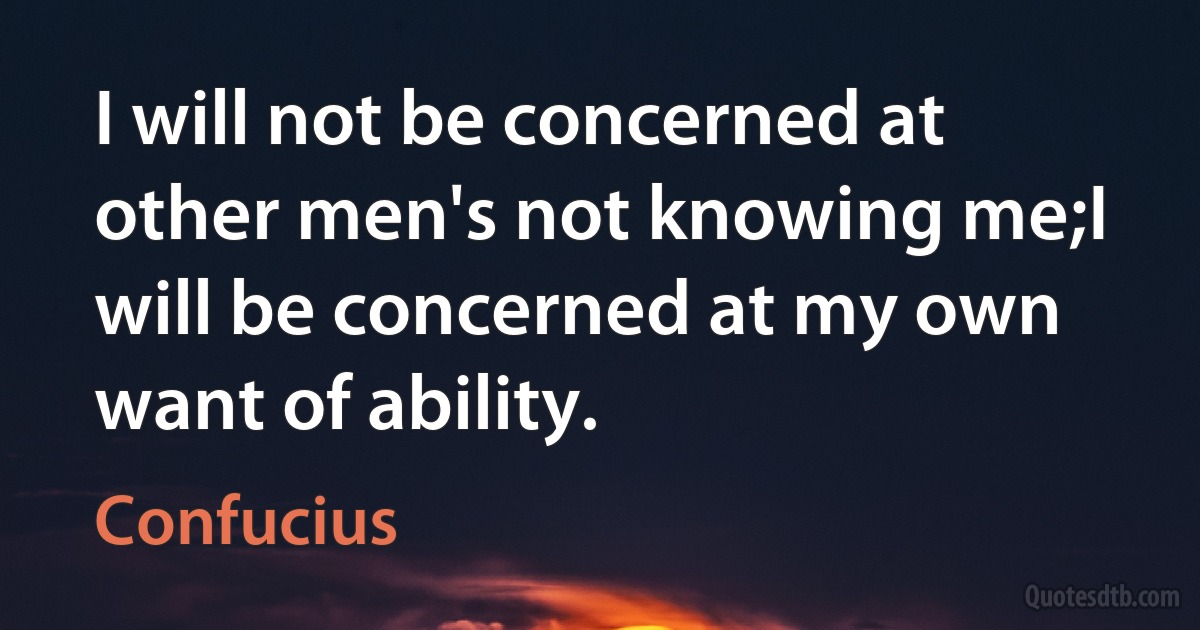 I will not be concerned at other men's not knowing me;I will be concerned at my own want of ability.

Confucius

Quotesdtb.com